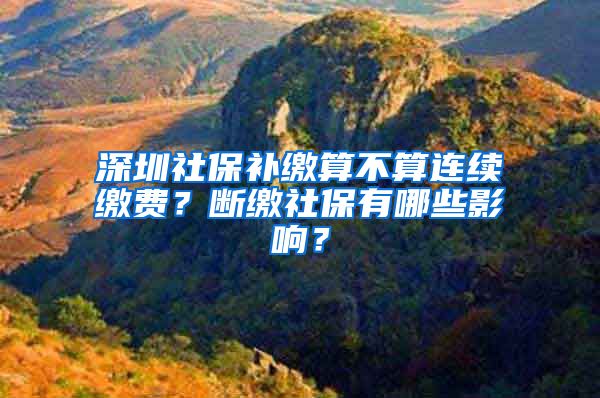 深圳社保补缴算不算连续缴费？断缴社保有哪些影响？